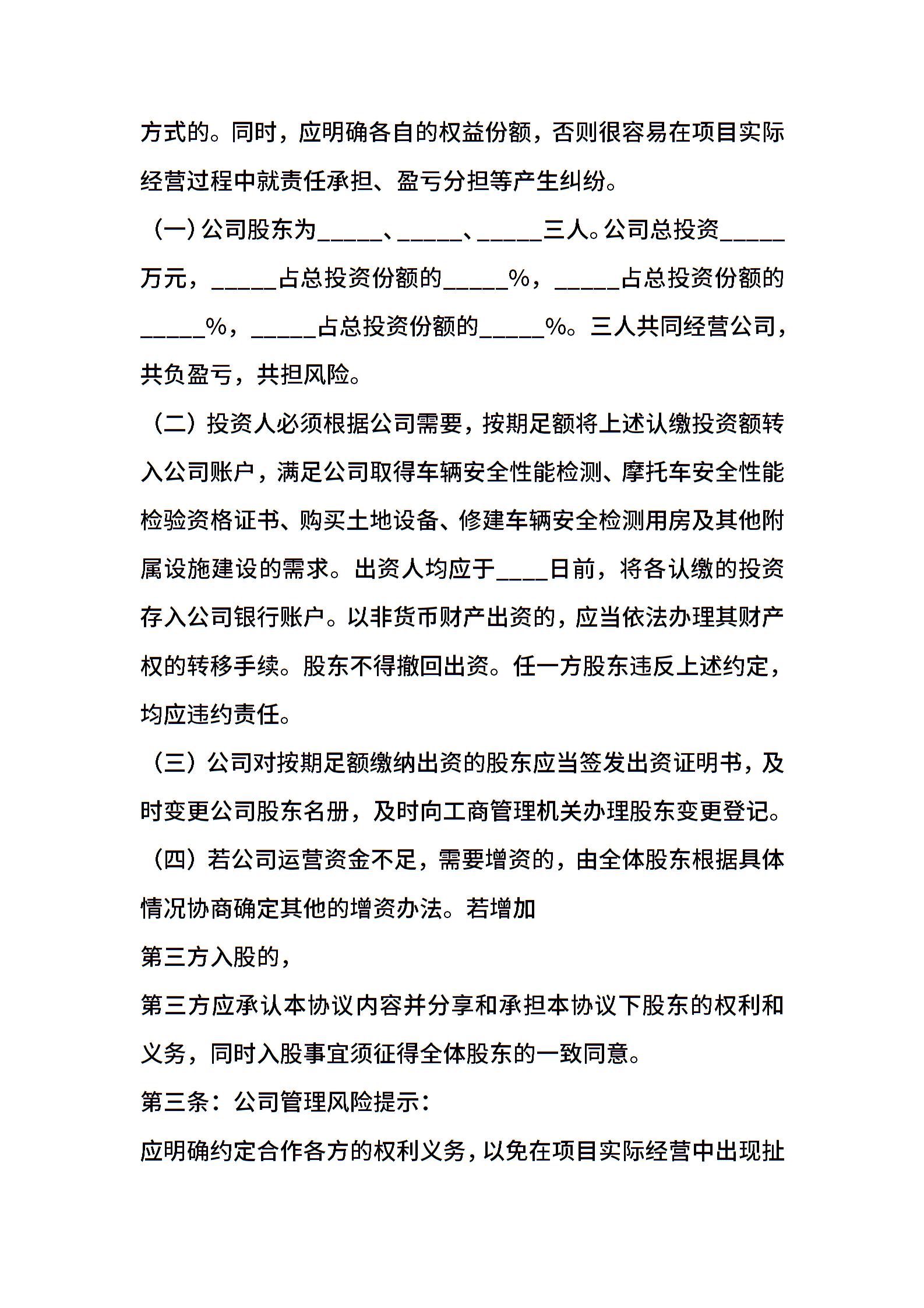 方式的。同时，应明确各自的权益份额，否则很容易在项目实际经营过程中就责任承担、盈亏分担等产生纠纷。

（一）公司股东为_____、_____、_____三人。公司总投资_____万元，_____占总投资份额的_____%，_____占总投资份额的_____%，_____占总投资份额的_____%。三人共同经营公司，共负盈亏，共担风险。

（二）投资人必须根据公司需要，按期足额将上述认缴投资额转入公司账户，满足公司取得车辆安全性能检测、摩托车安全性能检验资格证书、购买土地设备、修建车辆安全检测用房及其他附属设施建设的需求。出资人均应于____日前，将各认缴的投资存入公司银行账户。以非货币财产出资的，应当依法办理其财产权的转移手续。股东不得撤回出资。任一方股东违反上述约定，均应违约责任。

（三）公司对按期足额缴纳出资的股东应当签发出资证明书，及时变更公司股东名册，及时向工商管理机关办理股东变更登记。

（四）若公司运营资金不足，需要增资的，由全体股东根据具体情况协商确定其他的增资办法。若增加

第三方入股的，

第三方应承认本协议内容并分享和承担本协议下股东的权利和义务，同时入股事宜须征得全体股东的一致同意。

第三条：公司管理风险提示：

应明确约定合作各方的权利义务，以免在项目实际经营中出现扯